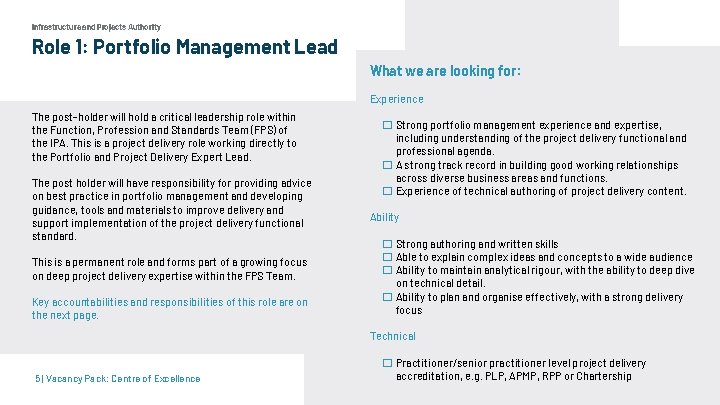 Infrastructure and Projects Authority

Role 1: Portfolio Management Lead

The post-holder will hold a critical leadership role within the Function, Profession and Standards Team (FPS) of the IPA. This is a project delivery role working directly to the Portfolio and Project Delivery Expert Lead.

The post holder will have responsibility for providing advice on best practice in portfolio management and developing guidance, tools and materials to improve delivery and support implementation of the project delivery functional standard.

This is a permanent role and forms part of a growing focus on deep project delivery expertise within the FPS Team.

Key accountabilities and responsibilities of this role are on the next page.

5 | Vacancy Pack: Centre of Excellence

What we are looking for:

Experience

☐ Strong portfolio management experience and expertise, including understanding of the project delivery functional and professional agenda.
☐ A strong track record in building good working relationships across diverse business areas and functions.
☐ Experience of technical authoring of project delivery content.

Ability

☐ Strong authoring and written skills
☐ Able to explain complex ideas and concepts to a wide audience
☐ Ability to maintain analytical rigour, with the ability to deep dive on technical detail.
☐ Ability to plan and organise effectively, with a strong delivery focus

Technical

☐ Practitioner/senior practitioner level project delivery accreditation, e.g. PLP, APMP, RPP or Chartership